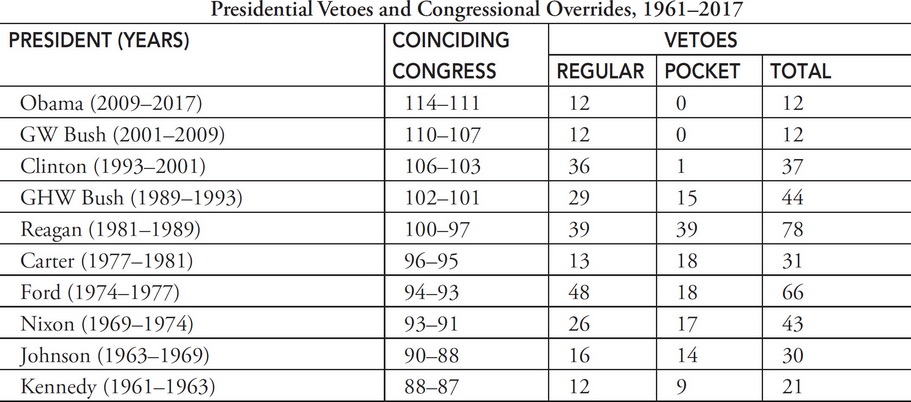 Presidential Vetoes and Congressional Overrides, 1961–2017

| PRESIDENT (YEARS) | COINCIDING CONGRESS | VETOES REGULAR | VETOES POCKET | VETOES TOTAL |
|---|---|---|---|---|
| Obama (2009–2017) | 114–111 | 12 | 0 | 12 |
| GW Bush (2001–2009) | 110–107 | 12 | 0 | 12 |
| Clinton (1993–2001) | 106–103 | 36 | 1 | 37 |
| GHW Bush (1989–1993) | 102–101 | 29 | 15 | 44 |
| Reagan (1981–1989) | 100–97 | 39 | 39 | 78 |
| Carter (1977–1981) | 96–95 | 13 | 18 | 31 |
| Ford (1974–1977) | 94–93 | 48 | 18 | 66 |
| Nixon (1969–1974) | 93–91 | 26 | 17 | 43 |
| Johnson (1963–1969) | 90–88 | 16 | 14 | 30 |
| Kennedy (1961–1963) | 88–87 | 12 | 9 | 21 |